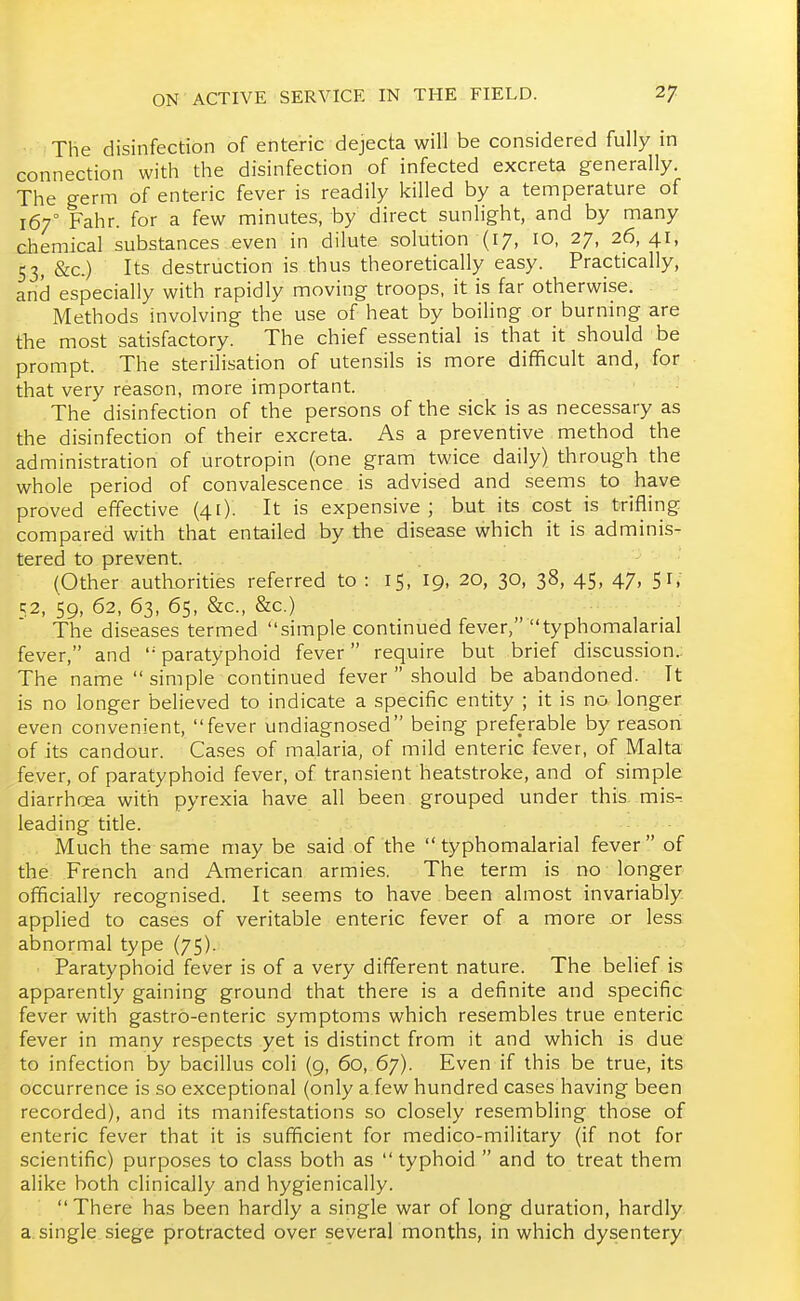 ON ACTIVE SERVICE IN THE FIELD. 27

The disinfection of enteric dejecta will be considered fully in connection with the disinfection of infected excreta generally. The germ of enteric fever is readily killed by a temperature of 167° Fahr. for a few minutes, by direct sunlight, and by many chemical substances even in dilute solution (17, 10, 27, 26, 41, 53, &c.) Its destruction is thus theoretically easy. Practically, and especially with rapidly moving troops, it is far otherwise.

Methods involving the use of heat by boiling or burning are the most satisfactory. The chief essential is that it should be prompt. The sterilisation of utensils is more difficult and, for that very reason, more important.

The disinfection of the persons of the sick is as necessary as the disinfection of their excreta. As a preventive method the administration of urotropin (one gram twice daily) through the whole period of convalescence is advised and seems to have proved effective (41). It is expensive ; but its cost is trifling compared with that entailed by the disease which it is administered to prevent.

(Other authorities referred to : 15, 19, 20, 30, 38, 45, 47, 51, 52, 59, 62, 63, 65, &c., &c.)

The diseases termed "simple continued fever," "typhomalarial fever," and "paratyphoid fever" require but brief discussion. The name "simple continued fever" should be abandoned. It is no longer believed to indicate a specific entity ; it is no longer even convenient, "fever undiagnosed" being preferable by reason of its candour. Cases of malaria, of mild enteric fever, of Malta fever, of paratyphoid fever, of transient heatstroke, and of simple diarrhœa with pyrexia have all been grouped under this misleading title.

Much the same may be said of the "typhomalarial fever" of the French and American armies. The term is no longer officially recognised. It seems to have been almost invariably applied to cases of veritable enteric fever of a more or less abnormal type (75).

Paratyphoid fever is of a very different nature. The belief is apparently gaining ground that there is a definite and specific fever with gastro-enteric symptoms which resembles true enteric fever in many respects yet is distinct from it and which is due to infection by bacillus coli (9, 60, 67). Even if this be true, its occurrence is so exceptional (only a few hundred cases having been recorded), and its manifestations so closely resembling those of enteric fever that it is sufficient for medico-military (if not for scientific) purposes to class both as "typhoid" and to treat them alike both clinically and hygienically.

"There has been hardly a single war of long duration, hardly a single siege protracted over several months, in which dysentery